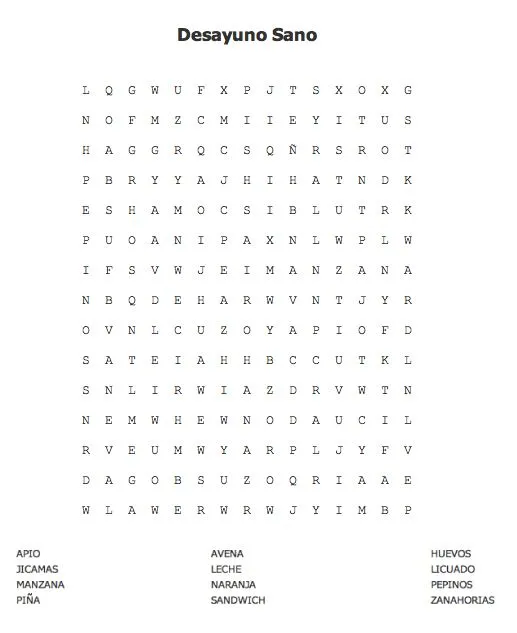 Desayuno Sano

L Q G W U F X P J T S X O X G
N O F M Z C M I I E Y I T U S
H A G G R Q C S Q Ñ R S R O T
P B R Y Y A J H I H A T N D K
E S H A M O C S I B L U T R K
P U O A N I P A X N L W P L W
I F S V W J E I M A N Z A N A
N B Q D E H A R W V N T J Y R
O V N L C U Z O Y A P I O F D
S A T E I A H H B C C U T K L
S N L I R W I A Z D R V W T N
N E M W H E W N O D A U C I L
R V E U M W Y A R P L J Y F V
D A G O B S U Z O Q R I A A E
W L A W E R W R W J Y I M B P

APIO
JICAMAS
MANZANA
PIÑA

AVENA
LECHE
NARANJA
SANDWICH

HUEVOS
LICUADO
PEPINOS
ZANAHORIAS